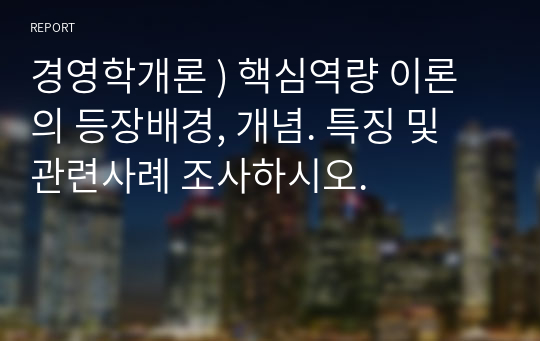 REPORT

경영학개론 ) 핵심역량 이론의 등장배경, 개념. 특징 및 관련사례 조사하시오.